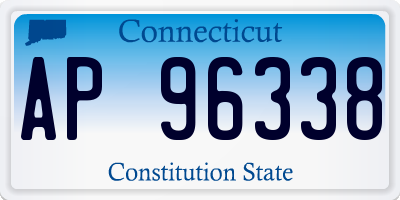 Connecticut
AP 96338
Constitution State